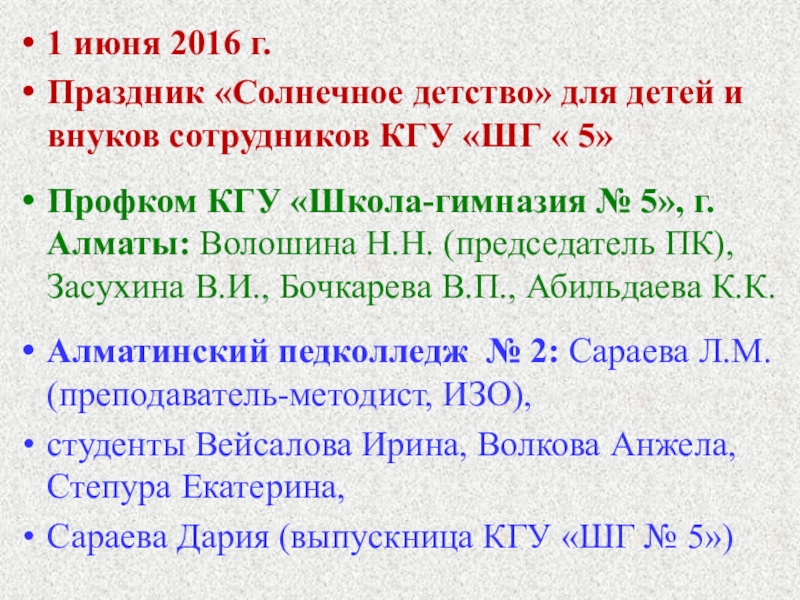 • 1 июня 2016 г.
• Праздник «Солнечное детство» для детей и внуков сотрудников КГУ «ШГ « 5»

• Профком КГУ «Школа-гимназия № 5», г. Алматы: Волошина Н.Н. (председатель ПК), Засухина В.И., Бочкарева В.П., Абильдаева К.К.

• Алматинский педколледж № 2: Сараева Л.М. (преподаватель-методист, ИЗО),
• студенты Вейсалова Ирина, Волкова Анжела, Степура Екатерина,
• Сараева Дария (выпускница КГУ «ШГ № 5»)